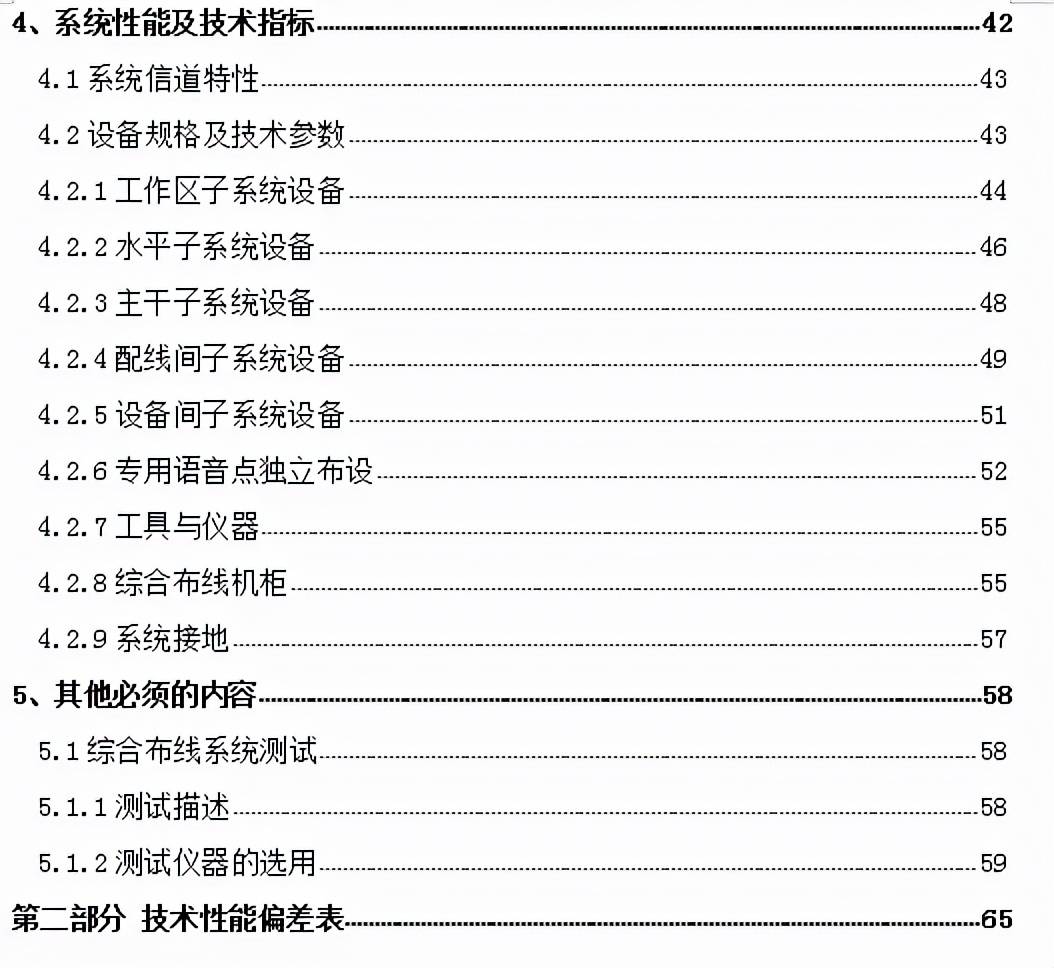 4、系统性能及技术指标 42

4.1 系统信道特性 43

4.2 设备规格及技术参数 43

4.2.1 工作区子系统设备 44

4.2.2 水平子系统设备 46

4.2.3 主干子系统设备 48

4.2.4 配线间子系统设备 49

4.2.5 设备间子系统设备 51

4.2.6 专用语音点独立布设 52

4.2.7 工具与仪器 55

4.2.8 综合布线机柜 55

4.2.9 系统接地 57

5、其他必须的内容 58

5.1 综合布线系统测试 58

5.1.1 测试描述 58

5.1.2 测试仪器的选用 59

第二部分 技术性能偏差表 65